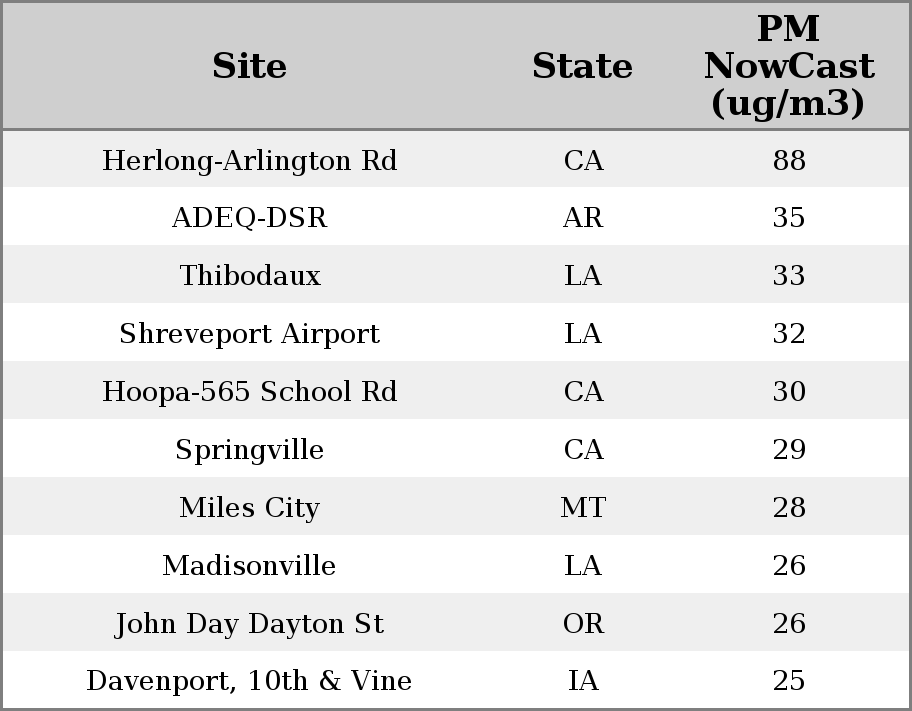 | Site | State | PM NowCast (ug/m3) |
|---|---|---|
| Herlong-Arlington Rd | CA | 88 |
| ADEQ-DSR | AR | 35 |
| Thibodaux | LA | 33 |
| Shreveport Airport | LA | 32 |
| Hoopa-565 School Rd | CA | 30 |
| Springville | CA | 29 |
| Miles City | MT | 28 |
| Madisonville | LA | 26 |
| John Day Dayton St | OR | 26 |
| Davenport, 10th & Vine | IA | 25 |